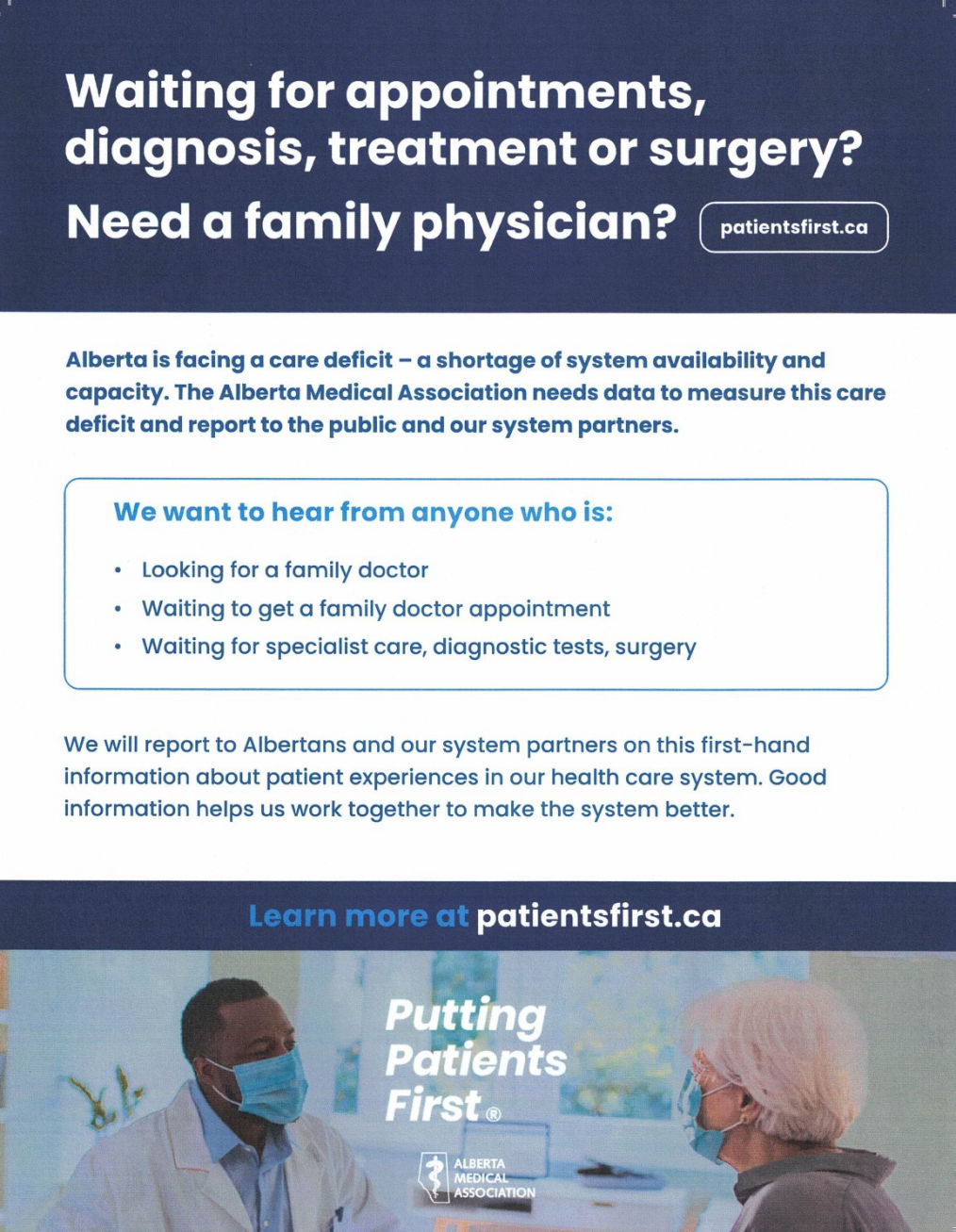 Waiting for appointments, diagnosis, treatment or surgery?

Need a family physician?

patientsfirst.ca

Alberta is facing a care deficit – a shortage of system availability and capacity. The Alberta Medical Association needs data to measure this care deficit and report to the public and our system partners.

We want to hear from anyone who is:

• Looking for a family doctor
• Waiting to get a family doctor appointment
• Waiting for specialist care, diagnostic tests, surgery

We will report to Albertans and our system partners on this first-hand information about patient experiences in our health care system. Good information helps us work together to make the system better.

Learn more at patientsfirst.ca

Putting Patients First®

ALBERTA MEDICAL ASSOCIATION